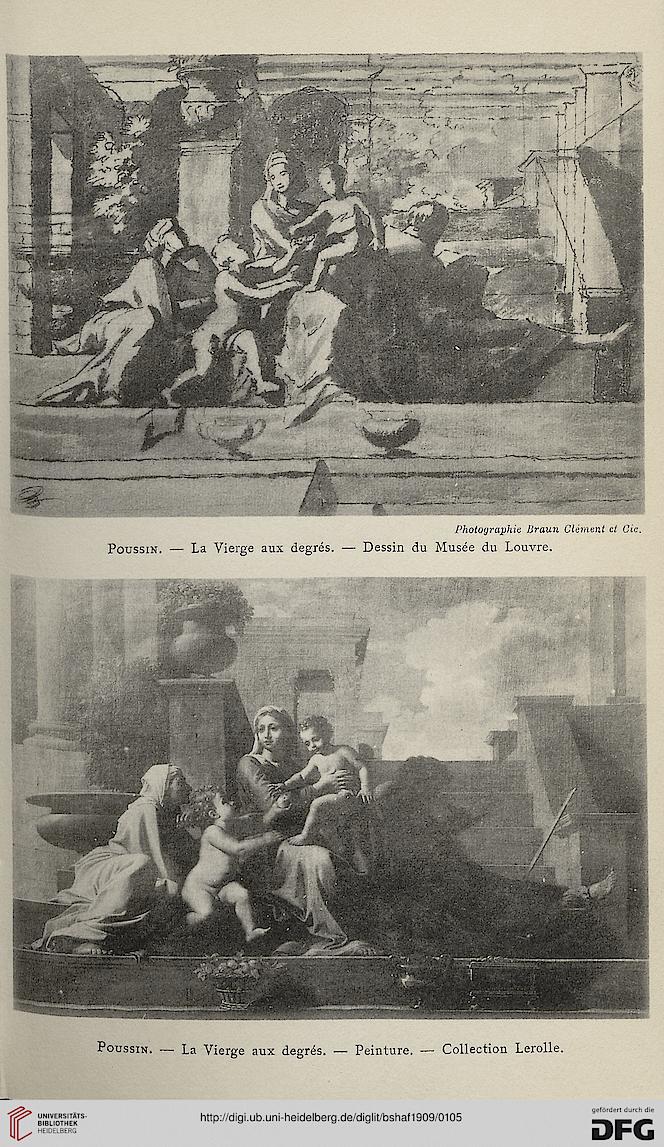 Photographie Braun Clément et Cie.

POUSSIN. — La Vierge aux degrés. — Dessin du Musée du Louvre.

POUSSIN. — La Vierge aux degrés. — Peinture. — Collection Lerolle.

UNIVERSITÄTS-BIBLIOTHEK HEIDELBERG

http://digi.ub.uni-heidelberg.de/diglit/bshaf1909/0105

gefördert durch die DFG